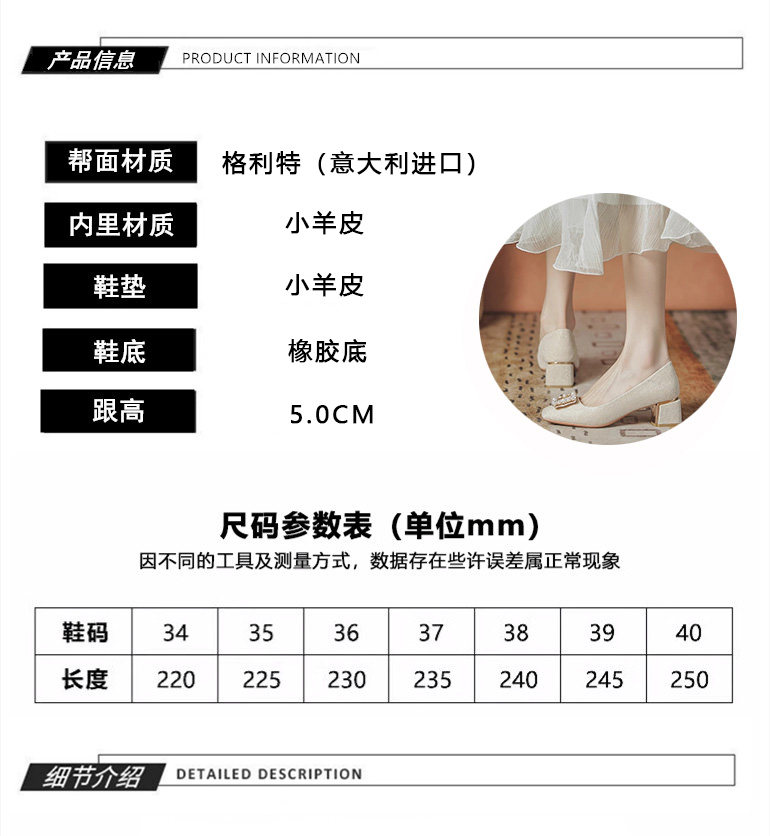 产品信息 PRODUCT INFORMATION

帮面材质 格利特（意大利进口）

内里材质 小羊皮

鞋垫 小羊皮

鞋底 橡胶底

跟高 5.0CM

尺码参数表（单位mm）

因不同的工具及测量方式，数据存在些许误差属正常现象

| 鞋码 | 34 | 35 | 36 | 37 | 38 | 39 | 40 |
|---|---|---|---|---|---|---|---|
| 长度 | 220 | 225 | 230 | 235 | 240 | 245 | 250 |

细节介绍 DETAILED DESCRIPTION